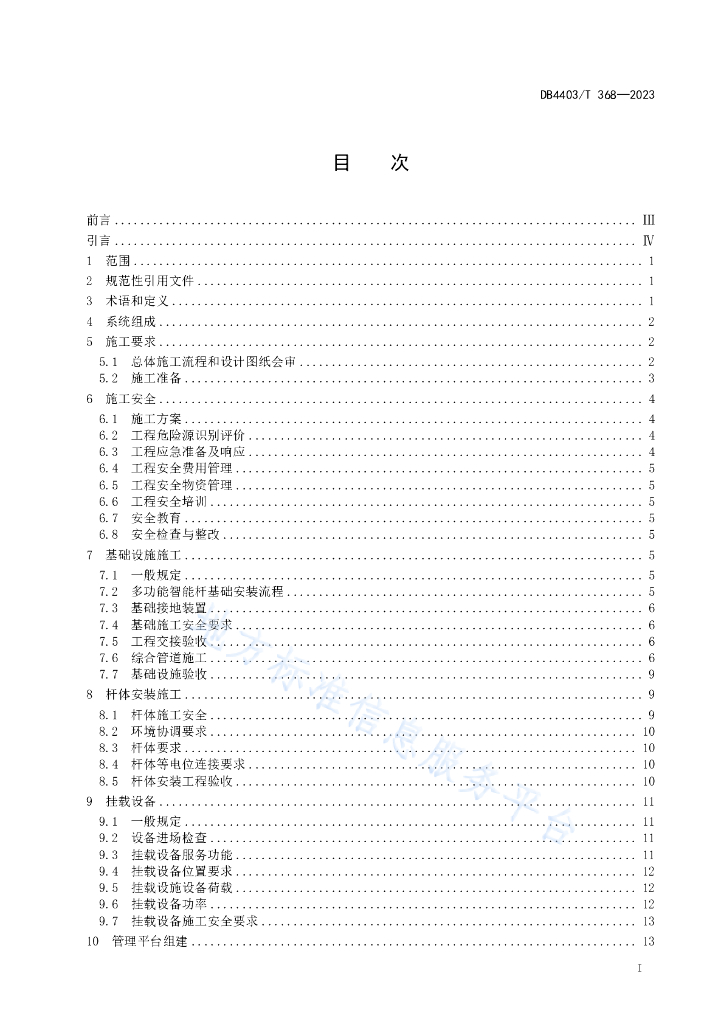 DB4403/T 368—2023

目　次

前言 ........ Ⅲ
引言 ........ Ⅳ
1　范围 ........ 1
2　规范性引用文件 ........ 1
3　术语和定义 ........ 1
4　系统组成 ........ 2
5　施工要求 ........ 2
5.1　总体施工流程和设计图纸会审 ........ 2
5.2　施工准备 ........ 3
6　施工安全 ........ 4
6.1　施工方案 ........ 4
6.2　工程危险源识别评价 ........ 4
6.3　工程应急准备及响应 ........ 4
6.4　工程安全费用管理 ........ 5
6.5　工程安全物资管理 ........ 5
6.6　工程安全培训 ........ 5
6.7　安全教育 ........ 5
6.8　安全检查与整改 ........ 5
7　基础设施施工 ........ 5
7.1　一般规定 ........ 5
7.2　多功能智能杆基础安装流程 ........ 5
7.3　基础接地装置 ........ 6
7.4　基础施工安全要求 ........ 6
7.5　工程交接验收 ........ 6
7.6　综合管道施工 ........ 6
7.7　基础设施验收 ........ 9
8　杆体安装施工 ........ 9
8.1　杆体施工安全 ........ 9
8.2　环境协调要求 ........ 10
8.3　杆体要求 ........ 10
8.4　杆体等电位连接要求 ........ 10
8.5　杆体安装工程验收 ........ 10
9　挂载设备 ........ 11
9.1　一般规定 ........ 11
9.2　设备进场检查 ........ 11
9.3　挂载设备服务功能 ........ 11
9.4　挂载设备位置要求 ........ 12
9.5　挂载设施设备荷载 ........ 12
9.6　挂载设备功率 ........ 12
9.7　挂载设备施工安全要求 ........ 13
10　管理平台组建 ........ 13

地方标准信息服务平台

I